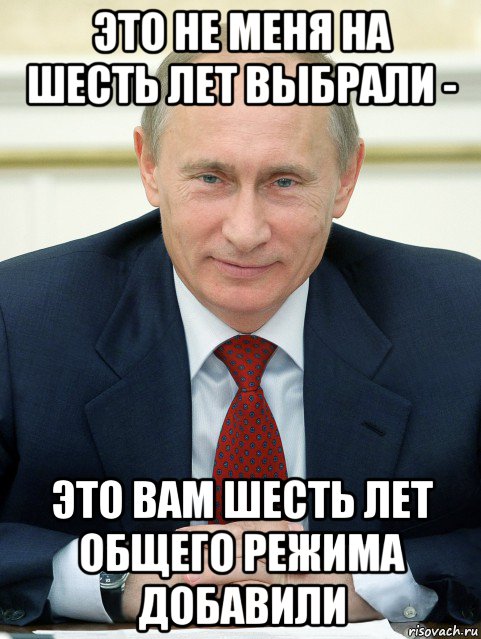 ЭТО НЕ МЕНЯ НА ШЕСТЬ ЛЕТ ВЫБРАЛИ -

ЭТО ВАМ ШЕСТЬ ЛЕТ ОБЩЕГО РЕЖИМА ДОБАВИЛИ

risovach.ru